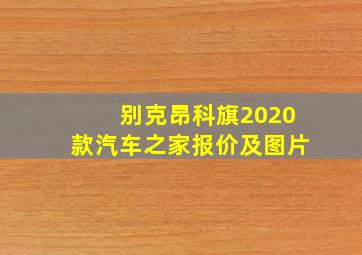 别克昂科旗2020款汽车之家报价及图片